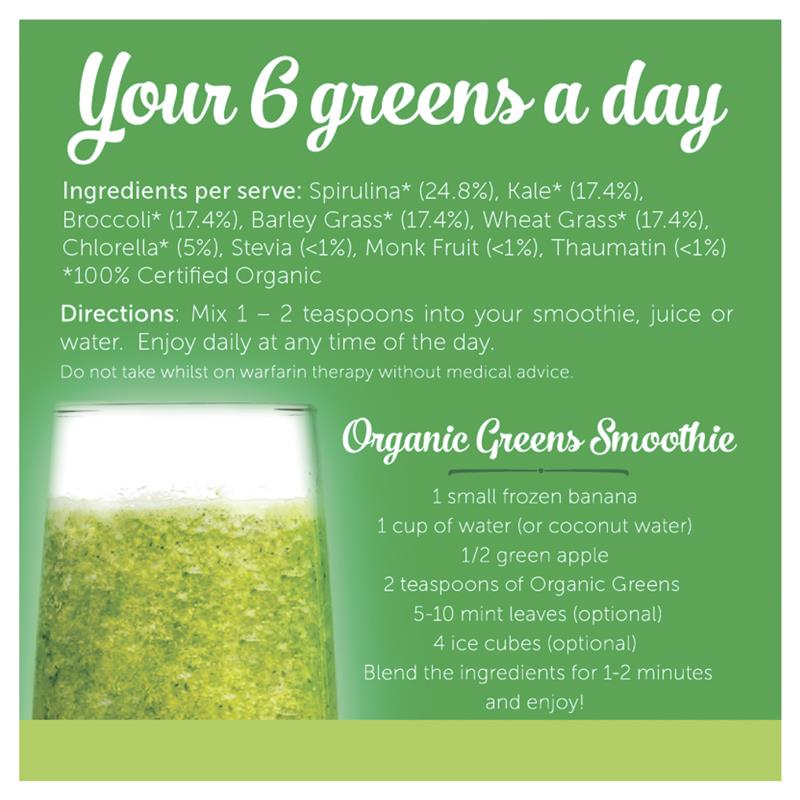 Your 6 greens a day

Ingredients per serve: Spirulina* (24.8%), Kale* (17.4%), Broccoli* (17.4%), Barley Grass* (17.4%), Wheat Grass* (17.4%), Chlorella* (5%), Stevia (<1%), Monk Fruit (<1%), Thaumatin (<1%) *100% Certified Organic

Directions: Mix 1 – 2 teaspoons into your smoothie, juice or water. Enjoy daily at any time of the day.

Do not take whilst on warfarin therapy without medical advice.

Organic Greens Smoothie

1 small frozen banana
1 cup of water (or coconut water)
1/2 green apple
2 teaspoons of Organic Greens
5-10 mint leaves (optional)
4 ice cubes (optional)
Blend the ingredients for 1-2 minutes and enjoy!